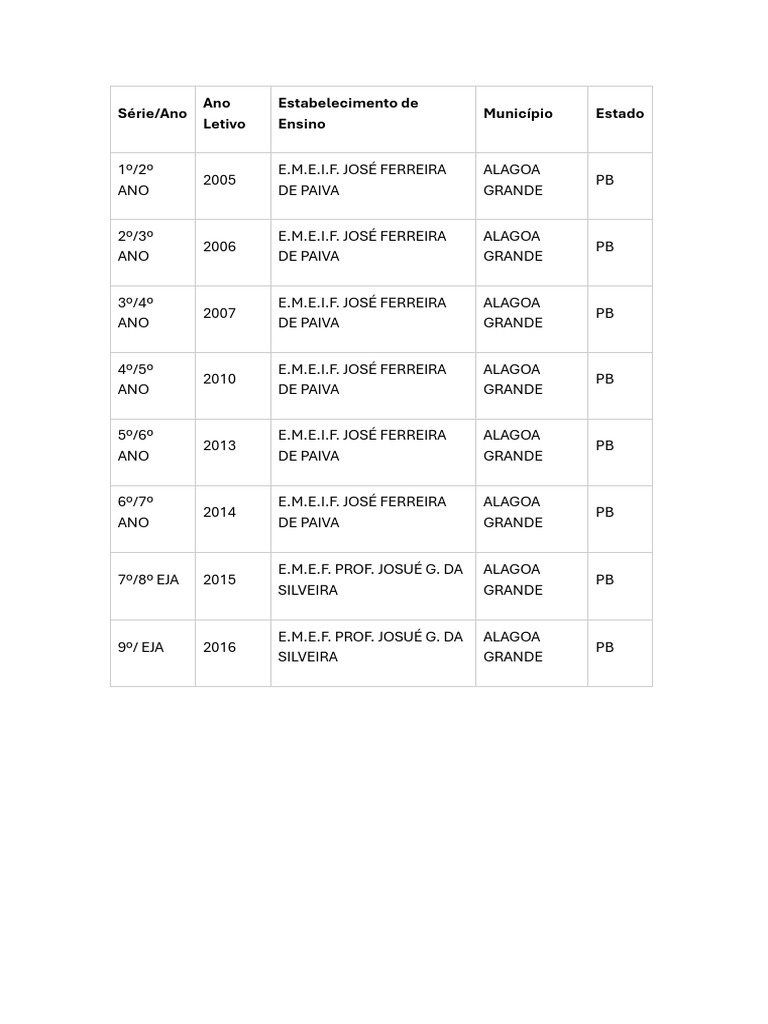 | Série/Ano | Ano Letivo | Estabelecimento de Ensino | Município | Estado |
|---|---|---|---|---|
| 1º/2º ANO | 2005 | E.M.E.I.F. JOSÉ FERREIRA DE PAIVA | ALAGOA GRANDE | PB |
| 2º/3º ANO | 2006 | E.M.E.I.F. JOSÉ FERREIRA DE PAIVA | ALAGOA GRANDE | PB |
| 3º/4º ANO | 2007 | E.M.E.I.F. JOSÉ FERREIRA DE PAIVA | ALAGOA GRANDE | PB |
| 4º/5º ANO | 2010 | E.M.E.I.F. JOSÉ FERREIRA DE PAIVA | ALAGOA GRANDE | PB |
| 5º/6º ANO | 2013 | E.M.E.I.F. JOSÉ FERREIRA DE PAIVA | ALAGOA GRANDE | PB |
| 6º/7º ANO | 2014 | E.M.E.I.F. JOSÉ FERREIRA DE PAIVA | ALAGOA GRANDE | PB |
| 7º/8º EJA | 2015 | E.M.E.F. PROF. JOSUÉ G. DA SILVEIRA | ALAGOA GRANDE | PB |
| 9º/ EJA | 2016 | E.M.E.F. PROF. JOSUÉ G. DA SILVEIRA | ALAGOA GRANDE | PB |